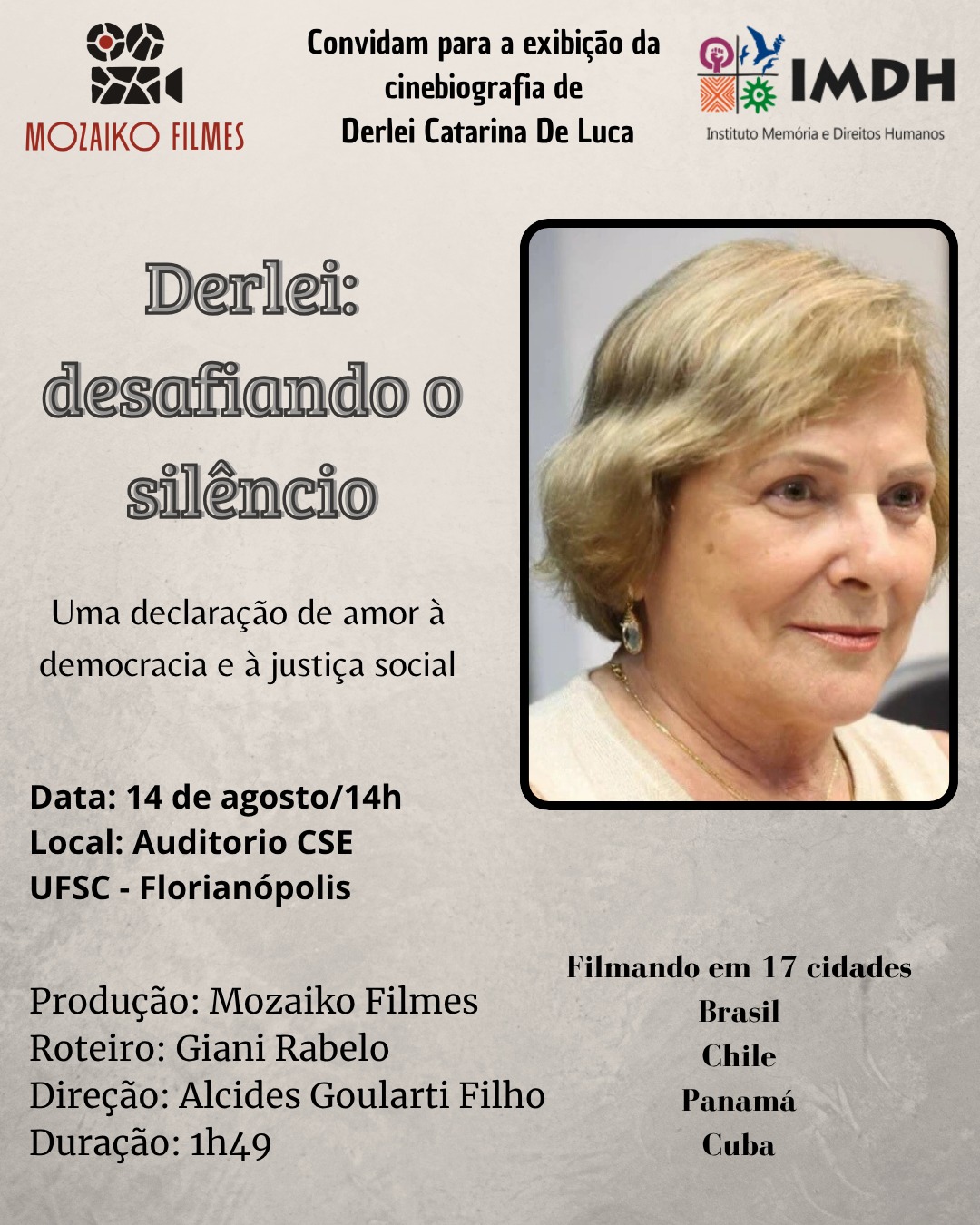 MOZAIKO FILMES

Convidam para a exibição da cinebiografia de Derlei Catarina De Luca

IMDH
Instituto Memória e Direitos Humanos

Derlei:
desafiando o silêncio

Uma declaração de amor à democracia e à justiça social

Data: 14 de agosto/14h
Local: Auditorio CSE
UFSC - Florianópolis

Produção: Mozaiko Filmes
Roteiro: Giani Rabelo
Direção: Alcides Goularti Filho
Duração: 1h49

Filmando em 17 cidades
Brasil
Chile
Panamá
Cuba